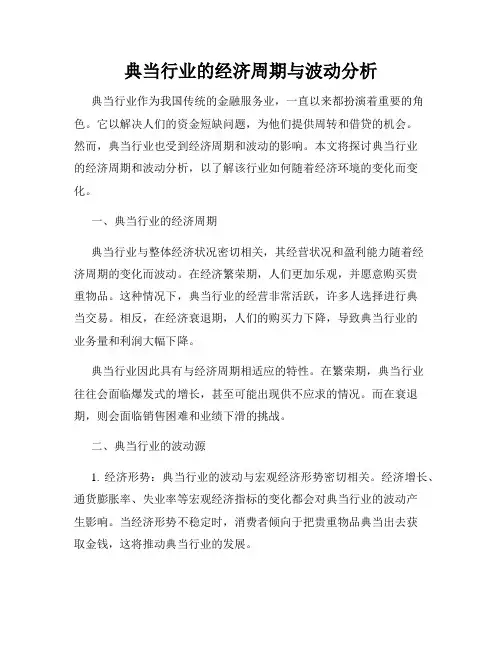 典当行业的经济周期与波动分析

典当行业作为我国传统的金融服务业，一直以来都扮演着重要的角色。它以解决人们的资金短缺问题，为他们提供周转和借贷的机会。然而，典当行业也受到经济周期和波动的影响。本文将探讨典当行业的经济周期和波动分析，以了解该行业如何随着经济环境的变化而变化。

一、典当行业的经济周期

典当行业与整体经济状况密切相关，其经营状况和盈利能力随着经济周期的变化而波动。在经济繁荣期，人们更加乐观，并愿意购买贵重物品。这种情况下，典当行业的经营非常活跃，许多人选择进行典当交易。相反，在经济衰退期，人们的购买力下降，导致典当行业的业务量和利润大幅下降。

典当行业因此具有与经济周期相适应的特性。在繁荣期，典当行业往往会面临爆发式的增长，甚至可能出现供不应求的情况。而在衰退期，则会面临销售困难和业绩下滑的挑战。

二、典当行业的波动源

1. 经济形势：典当行业的波动与宏观经济形势密切相关。经济增长、通货膨胀率、失业率等宏观经济指标的变化都会对典当行业的波动产生影响。当经济形势不稳定时，消费者倾向于把贵重物品典当出去获取金钱，这将推动典当行业的发展。